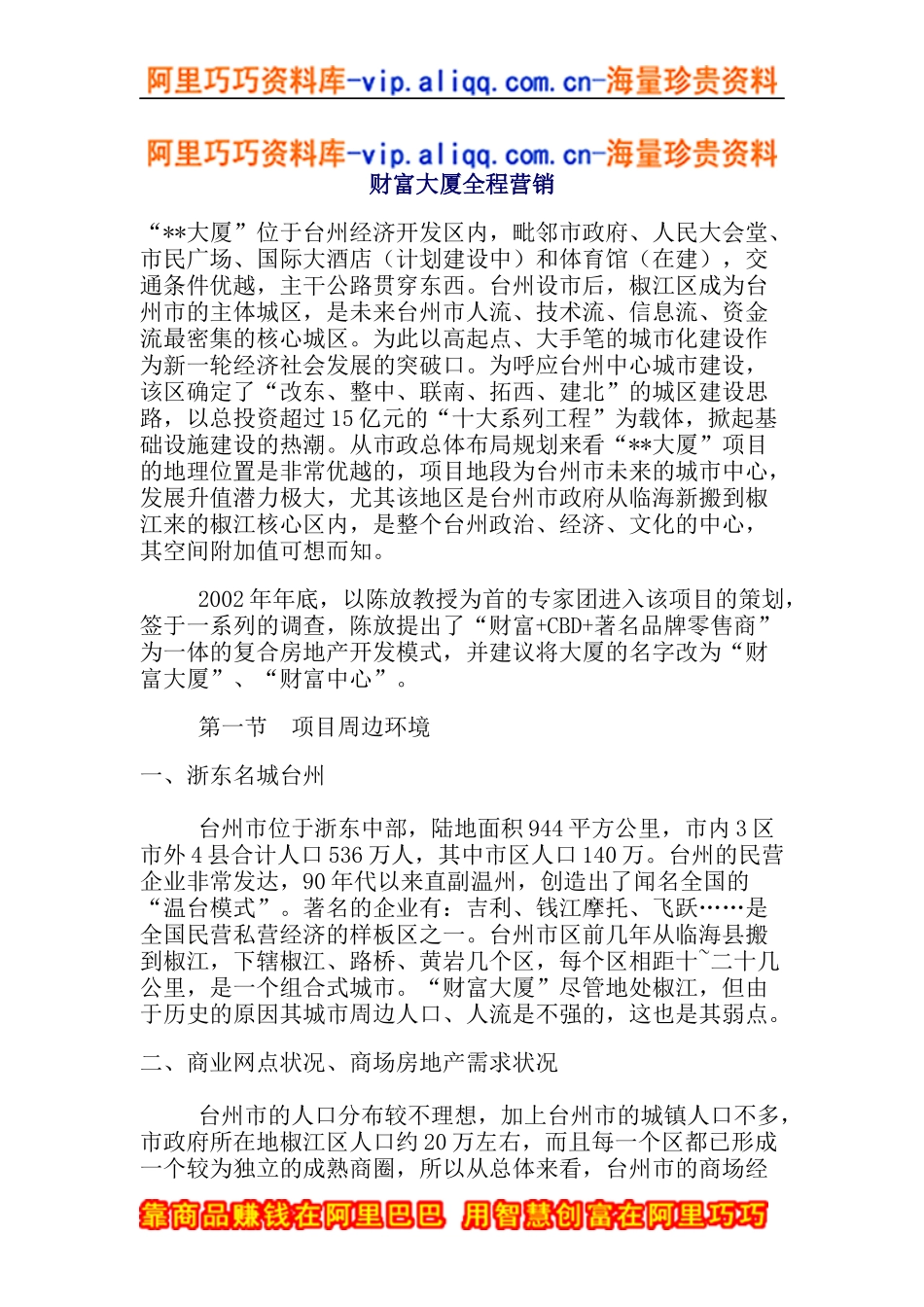 阿里巧巧资料库-vip.aliqq.com.cn-海量珍贵资料

阿里巧巧资料库-vip.aliqq.com.cn-海量珍贵资料
财富大厦全程营销

“**大厦”位于台州经济开发区内，毗邻市政府、人民大会堂、市民广场、国际大酒店（计划建设中）和体育馆（在建），交通条件优越，主干公路贯穿东西。台州设市后，椒江区成为台州市的主体城区，是未来台州市人流、技术流、信息流、资金流最密集的核心城区。为此以高起点、大手笔的城市化建设作为新一轮经济社会发展的突破口。为呼应台州中心城市建设，该区确定了“改东、整中、联南、拓西、建北”的城区建设思路，以总投资超过15亿元的“十大系列工程”为载体，掀起基础设施建设的热潮。从市政总体布局规划来看“**大厦”项目的地理位置是非常优越的，项目地段为台州市未来的城市中心，发展升值潜力极大，尤其该地区是台州市政府从临海新搬到椒江来的椒江核心区内，是整个台州政治、经济、文化的中心，其空间附加值可想而知。

2002年年底，以陈放教授为首的专家团进入该项目的策划，签于一系列的调查，陈放提出了“财富+CBD+著名品牌零售商”为一体的复合房地产开发模式，并建议将大厦的名字改为“财富大厦”、“财富中心”。

第一节 项目周边环境

一、浙东名城台州

台州市位于浙东中部，陆地面积944平方公里，市内3区市外4县合计人口536万人，其中市区人口140万。台州的民营企业非常发达，90年代以来直副温州，创造出了闻名全国的“温台模式”。著名的企业有：吉利、钱江摩托、飞跃……是全国民营私营经济的样板区之一。台州市区前几年从临海县搬到椒江，下辖椒江、路桥、黄岩几个区，每个区相距十~二十几公里，是一个组合式城市。“财富大厦”尽管地处椒江，但由于历史的原因其城市周边人口、人流是不强的，这也是其弱点。

二、商业网点状况、商场房地产需求状况

台州市的人口分布较不理想，加上台州市的城镇人口不多，市政府所在地椒江区人口约20万左右，而且每一个区都已形成一个较为独立的成熟商圈，所以从总体来看，台州市的商场经

靠商品赚钱在阿里巴巴 用智慧创富在阿里巧巧